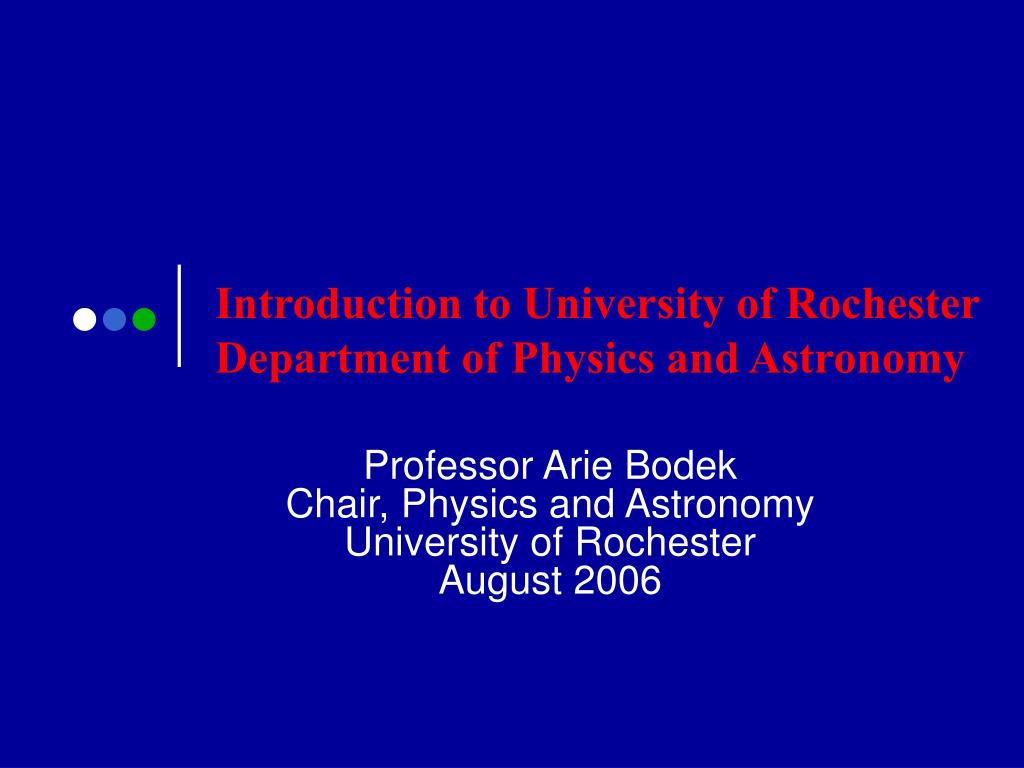 Introduction to University of Rochester Department of Physics and Astronomy

Professor Arie Bodek
Chair, Physics and Astronomy
University of Rochester
August 2006